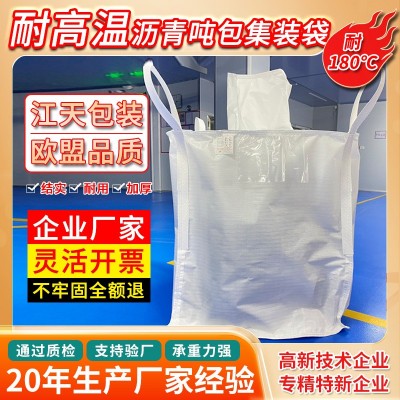 耐高温沥青吨包集装袋

耐
180°C

江天包装
欧盟品质

结实 耐用 加厚

企业厂家
灵活开票
不牢固全额退

通过质检
支持验厂
承重力强

20年生产厂家经验

高新技术企业
专精特新企业